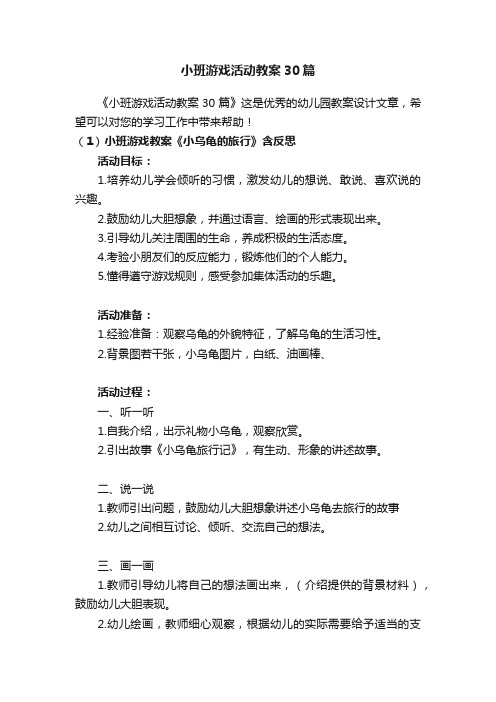 小班游戏活动教案30篇

《小班游戏活动教案30篇》这是优秀的幼儿园教案设计文章，希望可以对您的学习工作中带来帮助！

（1）小班游戏教案《小乌龟的旅行》含反思

活动目标：

1.培养幼儿学会倾听的习惯，激发幼儿的想说、敢说、喜欢说的兴趣。

2.鼓励幼儿大胆想象，并通过语言、绘画的形式表现出来。

3.引导幼儿关注周围的生命，养成积极的生活态度。

4.考验小朋友们的反应能力，锻炼他们的个人能力。

5.懂得遵守游戏规则，感受参加集体活动的乐趣。

活动准备：

1.经验准备：观察乌龟的外貌特征，了解乌龟的生活习性。

2.背景图若干张，小乌龟图片，白纸、油画棒、

活动过程：

一、听一听

1.自我介绍，出示礼物小乌龟，观察欣赏。

2.引出故事《小乌龟旅行记》，有生动、形象的讲述故事。

二、说一说

1.教师引出问题，鼓励幼儿大胆想象讲述小乌龟去旅行的故事

2.幼儿之间相互讨论、倾听、交流自己的想法。

三、画一画

1.教师引导幼儿将自己的想法画出来，（介绍提供的背景材料），鼓励幼儿大胆表现。

2.幼儿绘画，教师细心观察，根据幼儿的实际需要给予适当的支